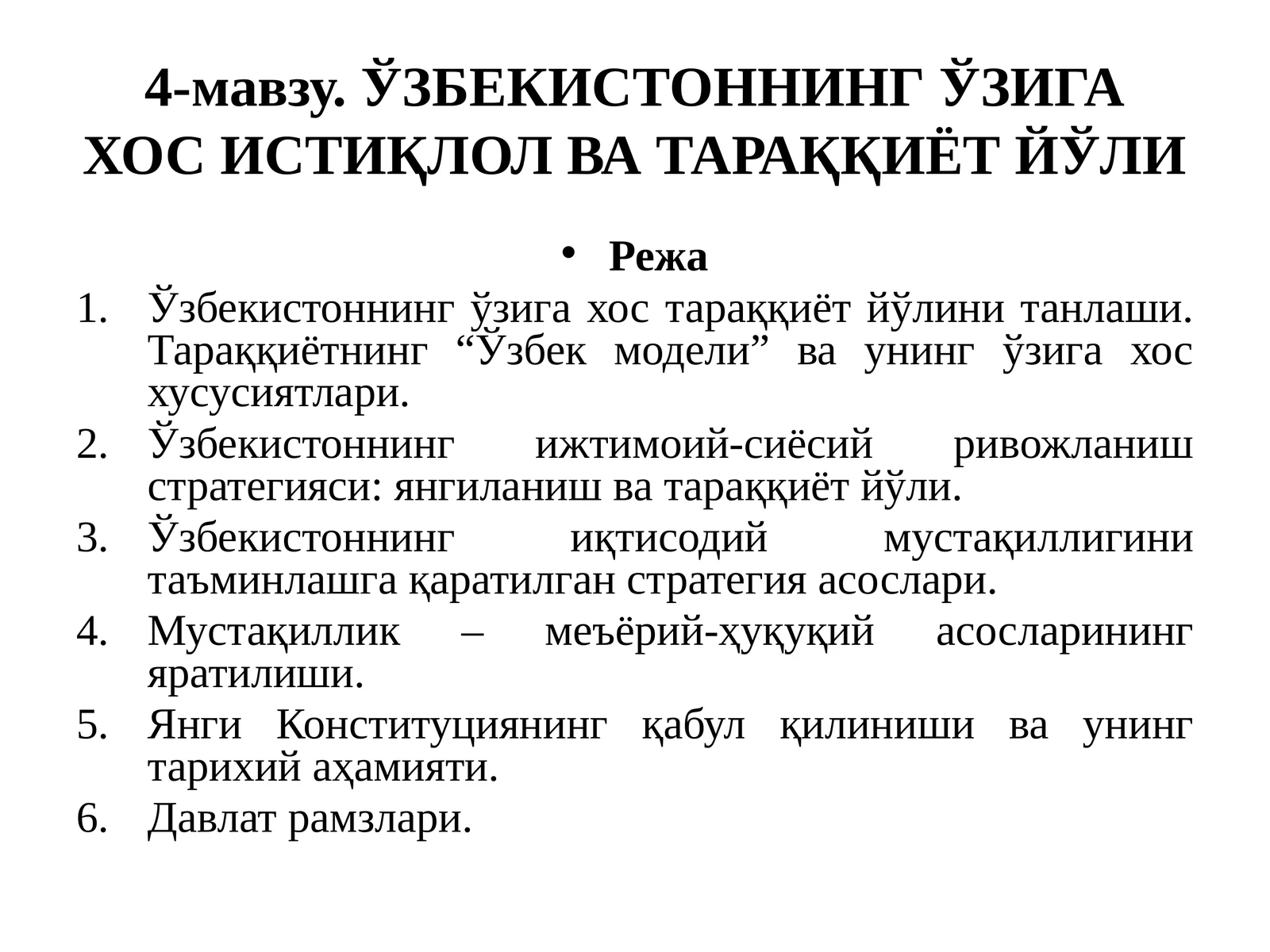 4-мавзу. ЎЗБЕКИСТОННИНГ ЎЗИГА ХОС ИСТИҚЛОЛ ВА ТАРАҚҚИЁТ ЙЎЛИ

• Режа

1. Ўзбекистоннинг ўзига хос тараққиёт йўлини танлаши. Тараққиётнинг “Ўзбек модели” ва унинг ўзига хос хусусиятлари.
2. Ўзбекистоннинг ижтимоий-сиёсий ривожланиш стратегияси: янгиланиш ва тараққиёт йўли.
3. Ўзбекистоннинг иқтисодий мустақиллигини таъминлашга қаратилган стратегия асослари.
4. Мустақиллик – меъёрий-ҳуқуқий асосларининг яратилиши.
5. Янги Конституциянинг қабул қилиниши ва унинг тарихий аҳамияти.
6. Давлат рамзлари.